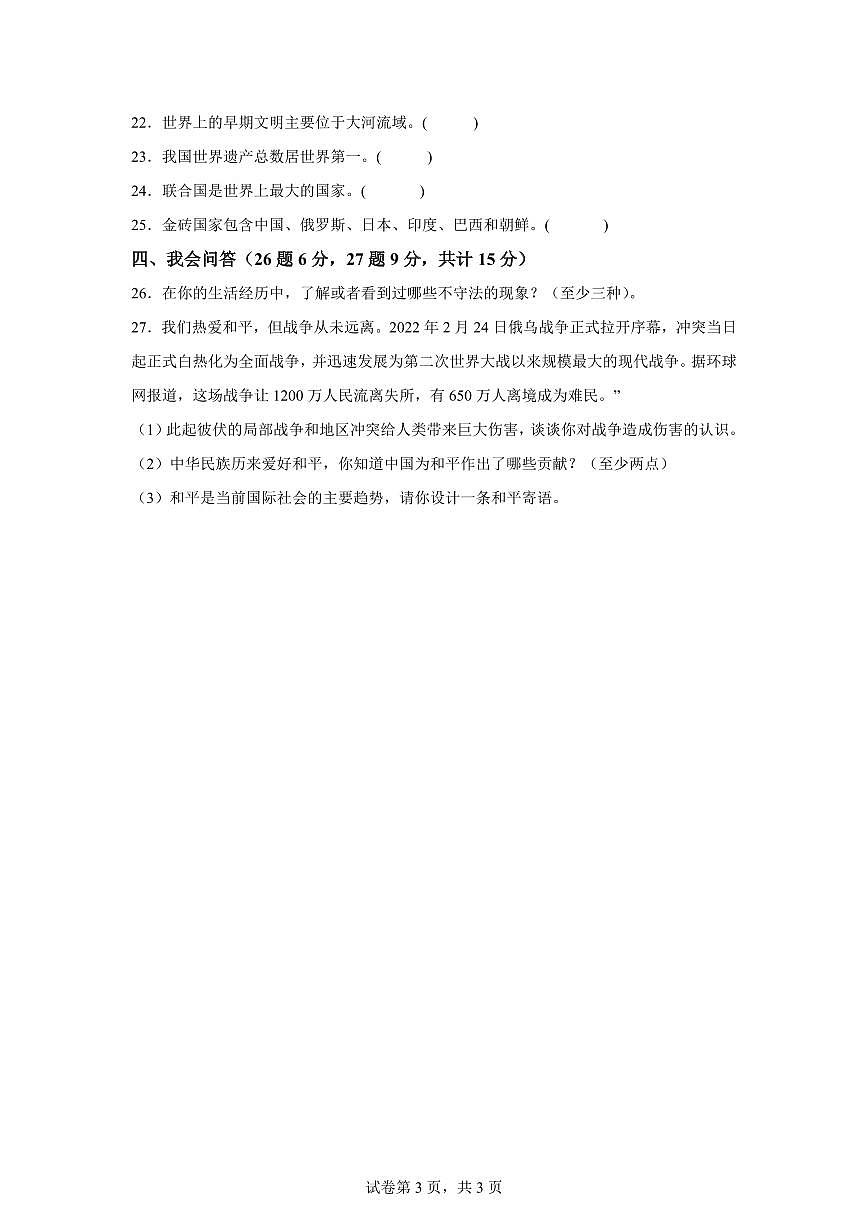 22．世界上的早期文明主要位于大河流域。(　　)

23．我国世界遗产总数居世界第一。(　　)

24．联合国是世界上最大的国家。(　　)

25．金砖国家包含中国、俄罗斯、日本、印度、巴西和朝鲜。(　　)

四、我会问答（26 题 6 分，27 题 9 分，共计 15 分）

26．在你的生活经历中，了解或者看到过哪些不守法的现象？（至少三种）。

27．我们热爱和平，但战争从未远离。2022 年 2 月 24 日俄乌战争正式拉开序幕，冲突当日起正式白热化为全面战争，并迅速发展为第二次世界大战以来规模最大的现代战争。据环球网报道，这场战争让 1200 万人民流离失所，有 650 万人离境成为难民。”

（1）此起彼伏的局部战争和地区冲突给人类带来巨大伤害，谈谈你对战争造成伤害的认识。

（2）中华民族历来爱好和平，你知道中国为和平作出了哪些贡献？（至少两点）

（3）和平是当前国际社会的主要趋势，请你设计一条和平寄语。

试卷第 3 页，共 3 页